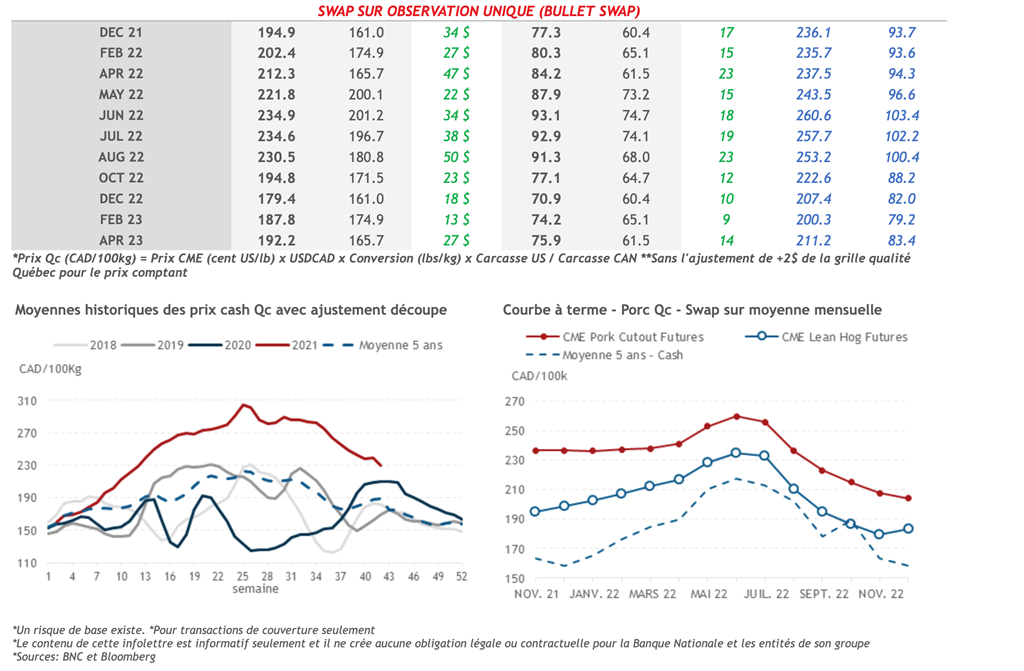 SWAP SUR OBSERVATION UNIQUE (BULLET SWAP)

| DEC 21 | 194.9 | 161.0 | 34 $ | 77.3 | 60.4 | 17 | 236.1 | 93.7 |
|---|---|---|---|---|---|---|---|---|
| FEB 22 | 202.4 | 174.9 | 27 $ | 80.3 | 65.1 | 15 | 235.7 | 93.6 |
| APR 22 | 212.3 | 165.7 | 47 $ | 84.2 | 61.5 | 23 | 237.5 | 94.3 |
| MAY 22 | 221.8 | 200.1 | 22 $ | 87.9 | 73.2 | 15 | 243.5 | 96.6 |
| JUN 22 | 234.9 | 201.2 | 34 $ | 93.1 | 74.7 | 18 | 260.6 | 103.4 |
| JUL 22 | 234.6 | 196.7 | 38 $ | 92.9 | 74.1 | 19 | 257.7 | 102.2 |
| AUG 22 | 230.5 | 180.8 | 50 $ | 91.3 | 68.0 | 23 | 253.2 | 100.4 |
| OCT 22 | 194.8 | 171.5 | 23 $ | 77.1 | 64.7 | 12 | 222.6 | 88.2 |
| DEC 22 | 179.4 | 161.0 | 18 $ | 70.9 | 60.4 | 10 | 207.4 | 82.0 |
| FEB 23 | 187.8 | 174.9 | 13 $ | 74.2 | 65.1 | 9 | 200.3 | 79.2 |
| APR 23 | 192.2 | 165.7 | 27 $ | 75.9 | 61.5 | 14 | 211.2 | 83.4 |

*Prix Qc (CAD/100kg) = Prix CME (cent US/lb) x USDCAD x Conversion (lbs/kg) x Carcasse US / Carcasse CAN **Sans l'ajustement de +2$ de la grille qualité Québec pour le prix comptant

Moyennes historiques des prix cash Qc avec ajustement découpe

2018 2019 2020 2021 Moyenne 5 ans

CAD/100Kg

310
270
230
190
150
110

1 4 7 10 13 16 19 22 25 28 31 34 37 40 43 46 49 52
semaine

Courbe à terme - Porc Qc - Swap sur moyenne mensuelle

CME Pork Cutout Futures CME Lean Hog Futures
Moyenne 5 ans - Cash

CAD/100k

270
250
230
210
190
170
150

NOV. 21 JANV. 22 MARS 22 MAI 22 JUIL. 22 SEPT. 22 NOV. 22

*Un risque de base existe. *Pour transactions de couverture seulement
*Le contenu de cette infolettre est informatif seulement et il ne crée aucune obligation légale ou contractuelle pour la Banque Nationale et les entités de son groupe
*Sources: BNC et Bloomberg